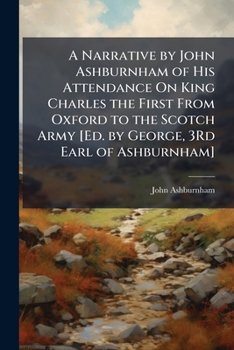 A Narrative by John Ashburnham of His Attendance On King Charles the First From Oxford to the Scotch Army [Ed. by George, 3Rd Earl of Ashburnham]

John Ashburnham